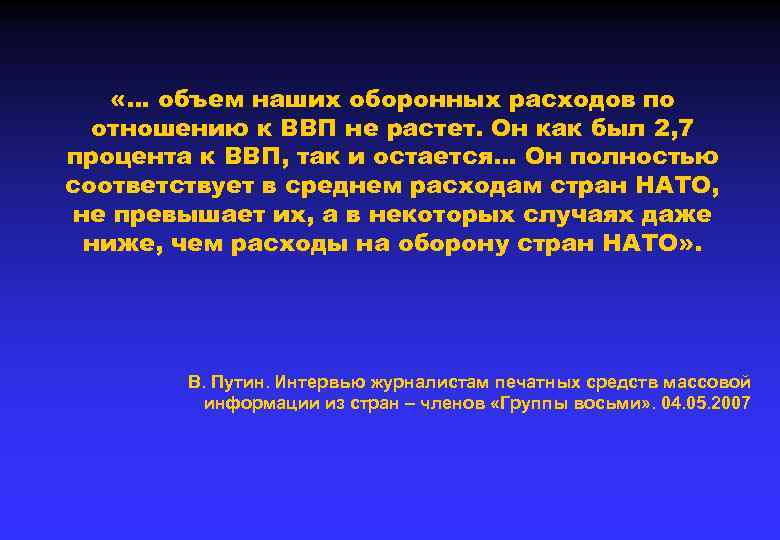 «... объем наших оборонных расходов по отношению к ВВП не растет. Он как был 2,7 процента к ВВП, так и остается... Он полностью соответствует в среднем расходам стран НАТО, не превышает их, а в некоторых случаях даже ниже, чем расходы на оборону стран НАТО».

В. Путин. Интервью журналистам печатных средств массовой информации из стран – членов «Группы восьми». 04.05.2007